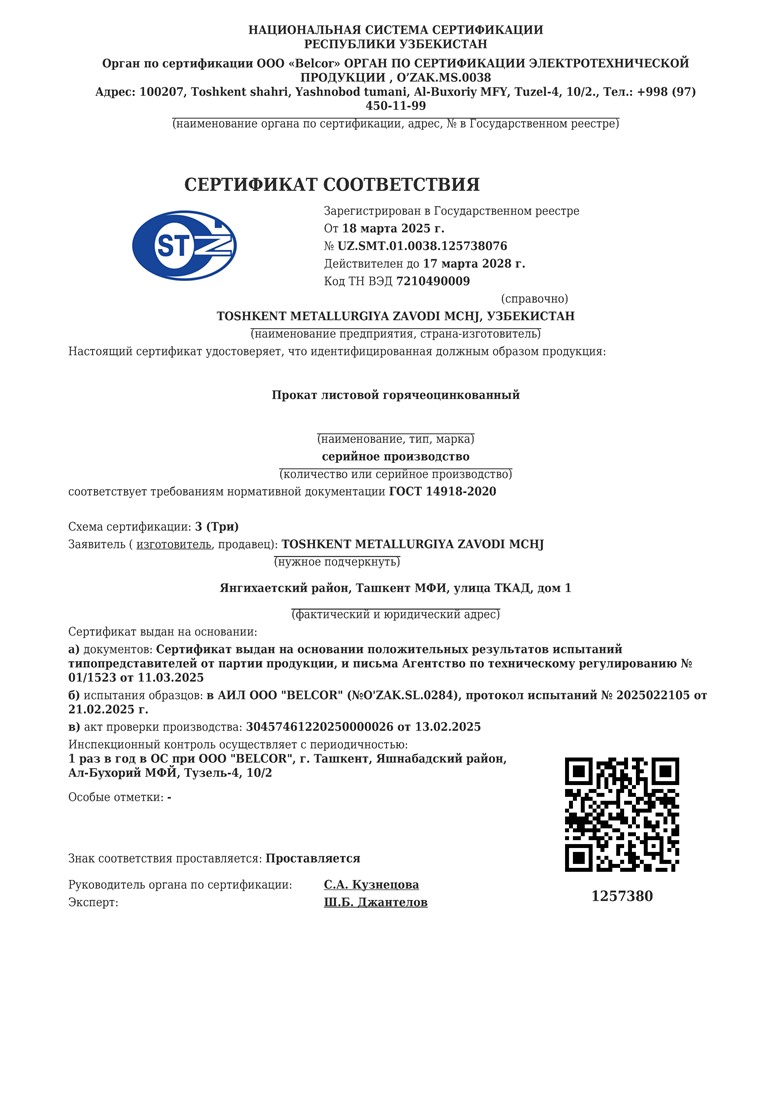 НАЦИОНАЛЬНАЯ СИСТЕМА СЕРТИФИКАЦИИ
РЕСПУБЛИКИ УЗБЕКИСТАН

Орган по сертификации ООО «Belcor» ОРГАН ПО СЕРТИФИКАЦИИ ЭЛЕКТРОТЕХНИЧЕСКОЙ ПРОДУКЦИИ , O'ZAK.MS.0038
Адрес: 100207, Toshkent shahri, Yashnobod tumani, Al-Buxoriy MFY, Tuzel-4, 10/2., Тел.: +998 (97) 450-11-99

(наименование органа по сертификации, адрес, № в Государственном реестре)

СЕРТИФИКАТ СООТВЕТСТВИЯ

STZ

Зарегистрирован в Государственном реестре
От 18 марта 2025 г.
№ UZ.SMT.01.0038.125738076
Действителен до 17 марта 2028 г.
Код ТН ВЭД 7210490009

(справочно)

TOSHKENT METALLURGIYA ZAVODI MCHJ, УЗБЕКИСТАН
(наименование предприятия, страна-изготовитель)

Настоящий сертификат удостоверяет, что идентифицированная должным образом продукция:

Прокат листовой горячеоцинкованный

(наименование, тип, марка)
серийное производство
(количество или серийное производство)

соответствует требованиям нормативной документации ГОСТ 14918-2020

Схема сертификации: 3 (Три)
Заявитель ( изготовитель, продавец): TOSHKENT METALLURGIYA ZAVODI MCHJ
(нужное подчеркнуть)

Янгихаетский район, Ташкент МФИ, улица ТКАД, дом 1
(фактический и юридический адрес)

Сертификат выдан на основании:
а) документов: Сертификат выдан на основании положительных результатов испытаний типопредставителей от партии продукции, и письма Агентство по техническому регулированию № 01/1523 от 11.03.2025
б) испытания образцов: в АИЛ ООО "BELCOR" (№O'ZAK.SL.0284), протокол испытаний № 2025022105 от 21.02.2025 г.
в) акт проверки производства: 30457461220250000026 от 13.02.2025
Инспекционный контроль осуществляет с периодичностью:
1 раз в год в ОС при ООО "BELCOR", г. Ташкент, Яшнабадский район, Ал-Бухорий МФЙ, Тузель-4, 10/2

Особые отметки: -

Знак соответствия проставляется: Проставляется

Руководитель органа по сертификации: С.А. Кузнецова
Эксперт: Ш.Б. Джантелов

1257380